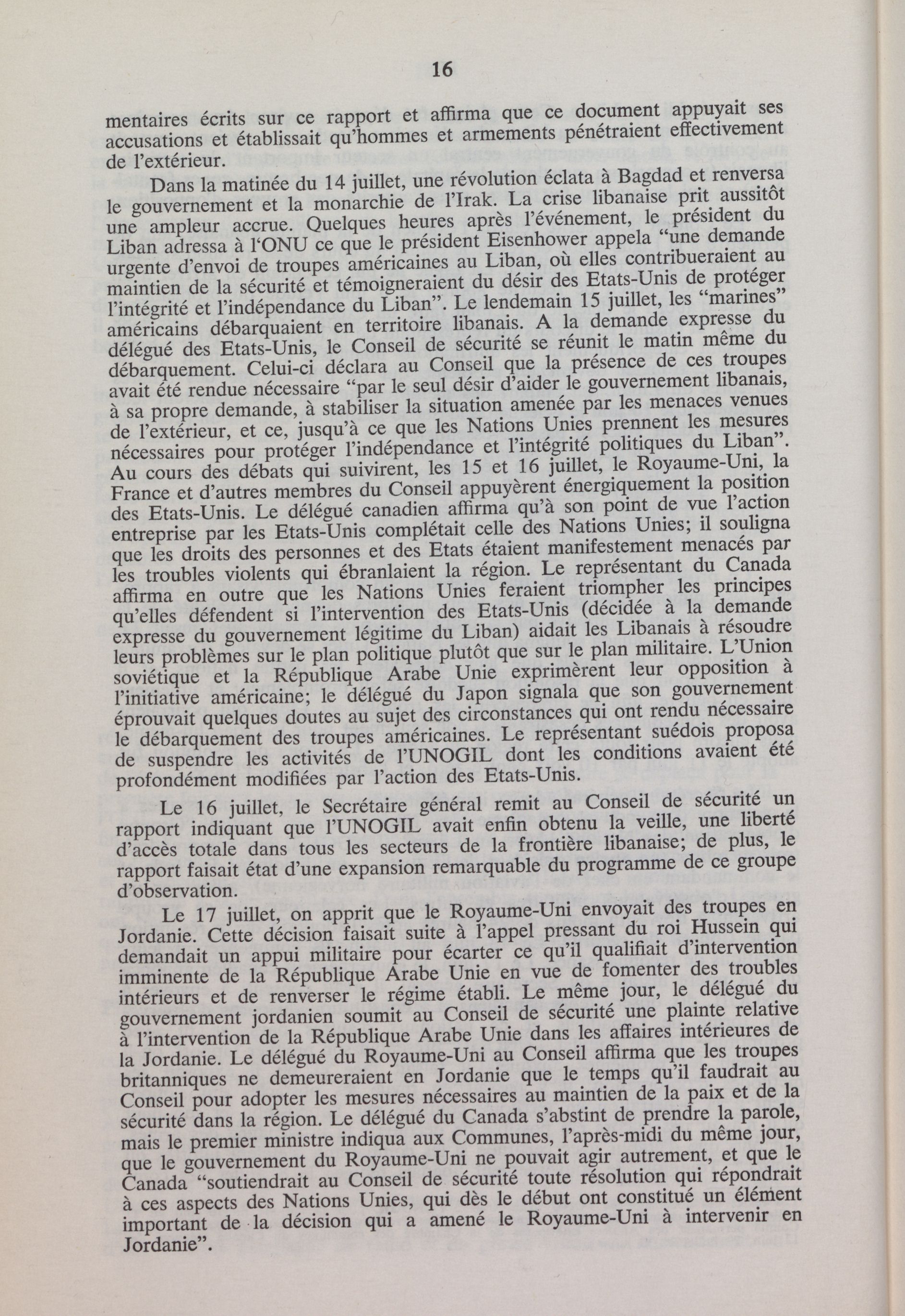 16

mentaires écrits sur ce rapport et affirma que ce document appuyait ses accusations et établissait qu'hommes et armements pénétraient effectivement de l'extérieur.

Dans la matinée du 14 juillet, une révolution éclata à Bagdad et renversa le gouvernement et la monarchie de l'Irak. La crise libanaise prit aussitôt une ampleur accrue. Quelques heures après l'événement, le président du Liban adressa à l'ONU ce que le président Eisenhower appela "une demande urgente d'envoi de troupes américaines au Liban, où elles contribueraient au maintien de la sécurité et témoigneraient du désir des Etats-Unis de protéger l'intégrité et l'indépendance du Liban". Le lendemain 15 juillet, les "marines" américains débarquaient en territoire libanais. A la demande expresse du délégué des Etats-Unis, le Conseil de sécurité se réunit le matin même du débarquement. Celui-ci déclara au Conseil que la présence de ces troupes avait été rendue nécessaire "par le seul désir d'aider le gouvernement libanais, à sa propre demande, à stabiliser la situation amenée par les menaces venues de l'extérieur, et ce, jusqu'à ce que les Nations Unies prennent les mesures nécessaires pour protéger l'indépendance et l'intégrité politiques du Liban". Au cours des débats qui suivirent, les 15 et 16 juillet, le Royaume-Uni, la France et d'autres membres du Conseil appuyèrent énergiquement la position des Etats-Unis. Le délégué canadien affirma qu'à son point de vue l'action entreprise par les Etats-Unis complétait celle des Nations Unies; il souligna que les droits des personnes et des Etats étaient manifestement menacés par les troubles violents qui ébranlaient la région. Le représentant du Canada affirma en outre que les Nations Unies feraient triompher les principes qu'elles défendent si l'intervention des Etats-Unis (décidée à la demande expresse du gouvernement légitime du Liban) aidait les Libanais à résoudre leurs problèmes sur le plan politique plutôt que sur le plan militaire. L'Union soviétique et la République Arabe Unie exprimèrent leur opposition à l'initiative américaine; le délégué du Japon signala que son gouvernement éprouvait quelques doutes au sujet des circonstances qui ont rendu nécessaire le débarquement des troupes américaines. Le représentant suédois proposa de suspendre les activités de l'UNOGIL dont les conditions avaient été profondément modifiées par l'action des Etats-Unis.

Le 16 juillet, le Secrétaire général remit au Conseil de sécurité un rapport indiquant que l'UNOGIL avait enfin obtenu la veille, une liberté d'accès totale dans tous les secteurs de la frontière libanaise; de plus, le rapport faisait état d'une expansion remarquable du programme de ce groupe d'observation.

Le 17 juillet, on apprit que le Royaume-Uni envoyait des troupes en Jordanie. Cette décision faisait suite à l'appel pressant du roi Hussein qui demandait un appui militaire pour écarter ce qu'il qualifiait d'intervention imminente de la République Arabe Unie en vue de fomenter des troubles intérieurs et de renverser le régime établi. Le même jour, le délégué du gouvernement jordanien soumit au Conseil de sécurité une plainte relative à l'intervention de la République Arabe Unie dans les affaires intérieures de la Jordanie. Le délégué du Royaume-Uni au Conseil affirma que les troupes britanniques ne demeureraient en Jordanie que le temps qu'il faudrait au Conseil pour adopter les mesures nécessaires au maintien de la paix et de la sécurité dans la région. Le délégué du Canada s'abstint de prendre la parole, mais le premier ministre indiqua aux Communes, l'après-midi du même jour, que le gouvernement du Royaume-Uni ne pouvait agir autrement, et que le Canada "soutiendrait au Conseil de sécurité toute résolution qui répondrait à ces aspects des Nations Unies, qui dès le début ont constitué un élément important de la décision qui a amené le Royaume-Uni à intervenir en Jordanie".